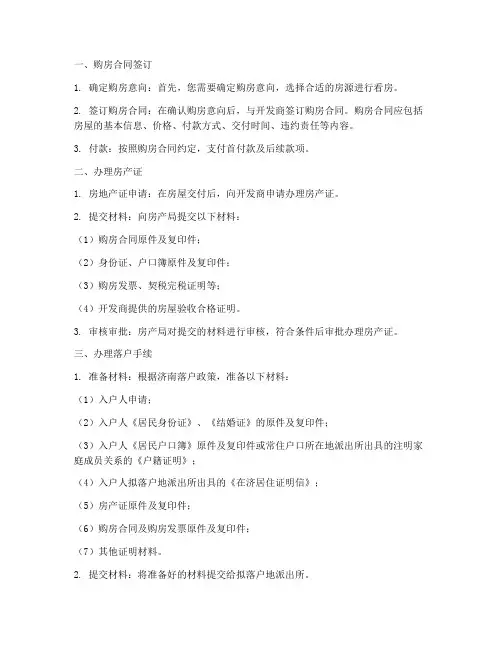 一、购房合同签订

1. 确定购房意向：首先，您需要确定购房意向，选择合适的房源进行看房。

2. 签订购房合同：在确认购房意向后，与开发商签订购房合同。购房合同应包括房屋的基本信息、价格、付款方式、交付时间、违约责任等内容。

3. 付款：按照购房合同约定，支付首付款及后续款项。

二、办理房产证

1. 房地产证申请：在房屋交付后，向开发商申请办理房产证。

2. 提交材料：向房产局提交以下材料：

（1）购房合同原件及复印件；

（2）身份证、户口簿原件及复印件；

（3）购房发票、契税完税证明等；

（4）开发商提供的房屋验收合格证明。

3. 审核审批：房产局对提交的材料进行审核，符合条件后审批办理房产证。

三、办理落户手续

1. 准备材料：根据济南落户政策，准备以下材料：

（1）入户人申请；

（2）入户人《居民身份证》、《结婚证》的原件及复印件；

（3）入户人《居民户口簿》原件及复印件或常住户口所在地派出所出具的注明家庭成员关系的《户籍证明》；

（4）入户人拟落户地派出所出具的《在济居住证明信》；

（5）房产证原件及复印件；

（6）购房合同及购房发票原件及复印件；

（7）其他证明材料。

2. 提交材料：将准备好的材料提交给拟落户地派出所。